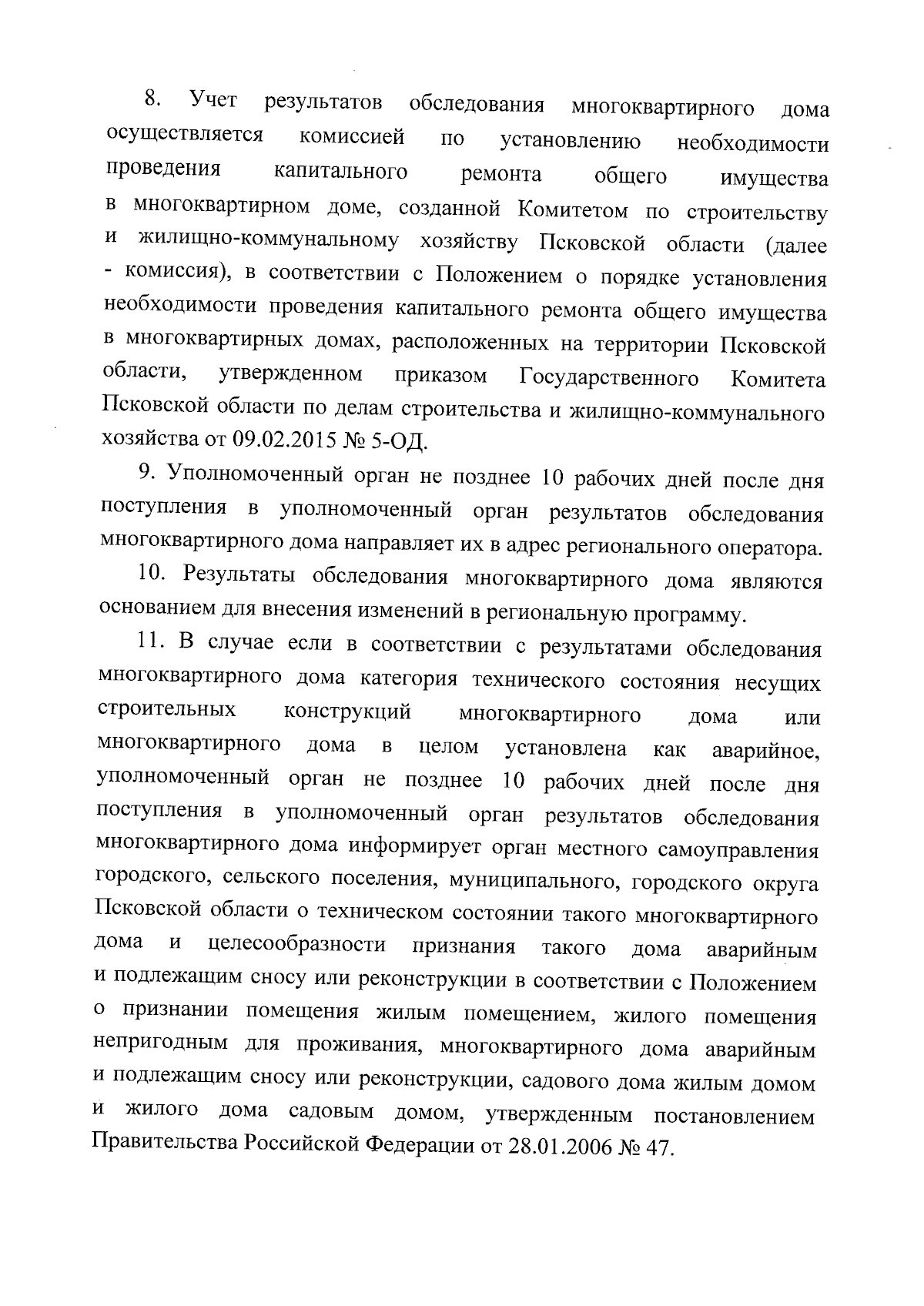 8. Учет результатов обследования многоквартирного дома осуществляется комиссией по установлению необходимости проведения капитального ремонта общего имущества в многоквартирном доме, созданной Комитетом по строительству и жилищно-коммунальному хозяйству Псковской области (далее - комиссия), в соответствии с Положением о порядке установления необходимости проведения капитального ремонта общего имущества в многоквартирных домах, расположенных на территории Псковской области, утвержденном приказом Государственного Комитета Псковской области по делам строительства и жилищно-коммунального хозяйства от 09.02.2015 № 5-ОД.

9. Уполномоченный орган не позднее 10 рабочих дней после дня поступления в уполномоченный орган результатов обследования многоквартирного дома направляет их в адрес регионального оператора.

10. Результаты обследования многоквартирного дома являются основанием для внесения изменений в региональную программу.

11. В случае если в соответствии с результатами обследования многоквартирного дома категория технического состояния несущих строительных конструкций многоквартирного дома или многоквартирного дома в целом установлена как аварийное, уполномоченный орган не позднее 10 рабочих дней после дня поступления в уполномоченный орган результатов обследования многоквартирного дома информирует орган местного самоуправления городского, сельского поселения, муниципального, городского округа Псковской области о техническом состоянии такого многоквартирного дома и целесообразности признания такого дома аварийным и подлежащим сносу или реконструкции в соответствии с Положением о признании помещения жилым помещением, жилого помещения непригодным для проживания, многоквартирного дома аварийным и подлежащим сносу или реконструкции, садового дома жилым домом и жилого дома садовым домом, утвержденным постановлением Правительства Российской Федерации от 28.01.2006 № 47.